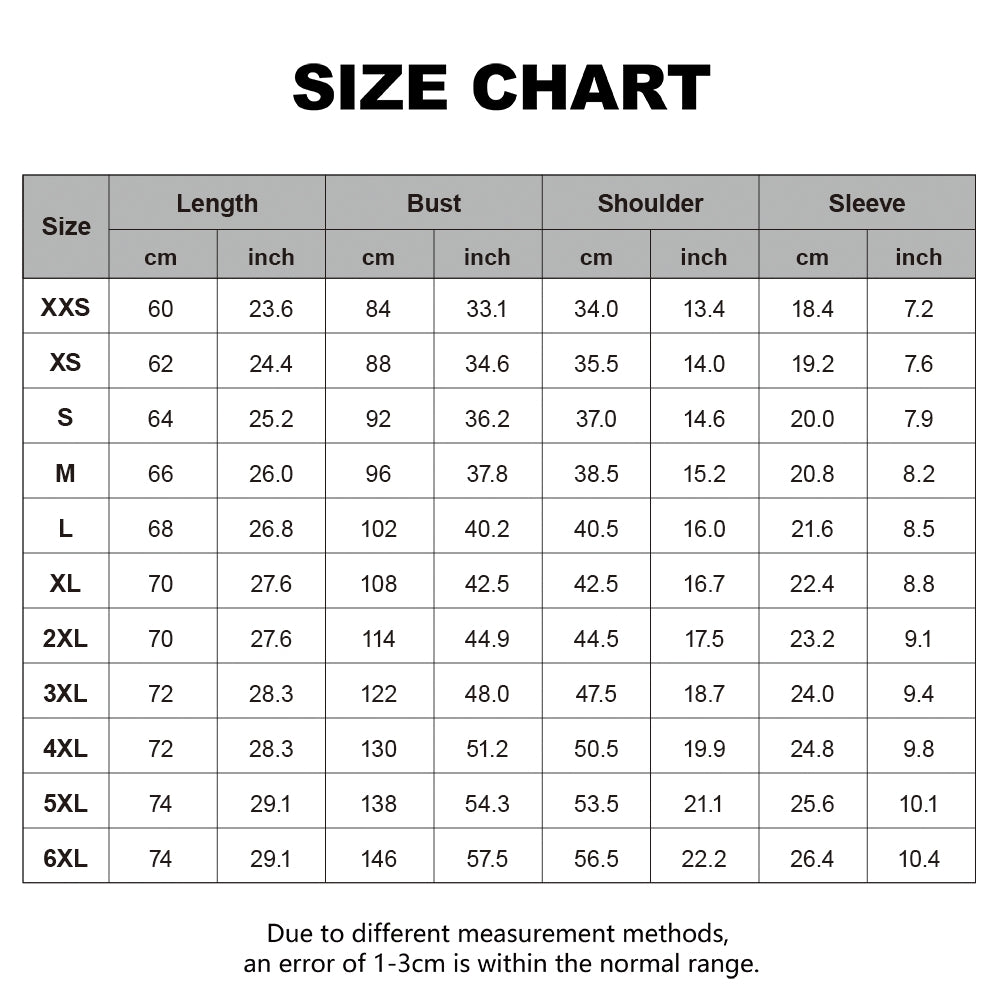 SIZE CHART

| Size | Length cm | Length inch | Bust cm | Bust inch | Shoulder cm | Shoulder inch | Sleeve cm | Sleeve inch |
|---|---|---|---|---|---|---|---|---|
| XXS | 60 | 23.6 | 84 | 33.1 | 34.0 | 13.4 | 18.4 | 7.2 |
| XS | 62 | 24.4 | 88 | 34.6 | 35.5 | 14.0 | 19.2 | 7.6 |
| S | 64 | 25.2 | 92 | 36.2 | 37.0 | 14.6 | 20.0 | 7.9 |
| M | 66 | 26.0 | 96 | 37.8 | 38.5 | 15.2 | 20.8 | 8.2 |
| L | 68 | 26.8 | 102 | 40.2 | 40.5 | 16.0 | 21.6 | 8.5 |
| XL | 70 | 27.6 | 108 | 42.5 | 42.5 | 16.7 | 22.4 | 8.8 |
| 2XL | 70 | 27.6 | 114 | 44.9 | 44.5 | 17.5 | 23.2 | 9.1 |
| 3XL | 72 | 28.3 | 122 | 48.0 | 47.5 | 18.7 | 24.0 | 9.4 |
| 4XL | 72 | 28.3 | 130 | 51.2 | 50.5 | 19.9 | 24.8 | 9.8 |
| 5XL | 74 | 29.1 | 138 | 54.3 | 53.5 | 21.1 | 25.6 | 10.1 |
| 6XL | 74 | 29.1 | 146 | 57.5 | 56.5 | 22.2 | 26.4 | 10.4 |

Due to different measurement methods, an error of 1-3cm is within the normal range.